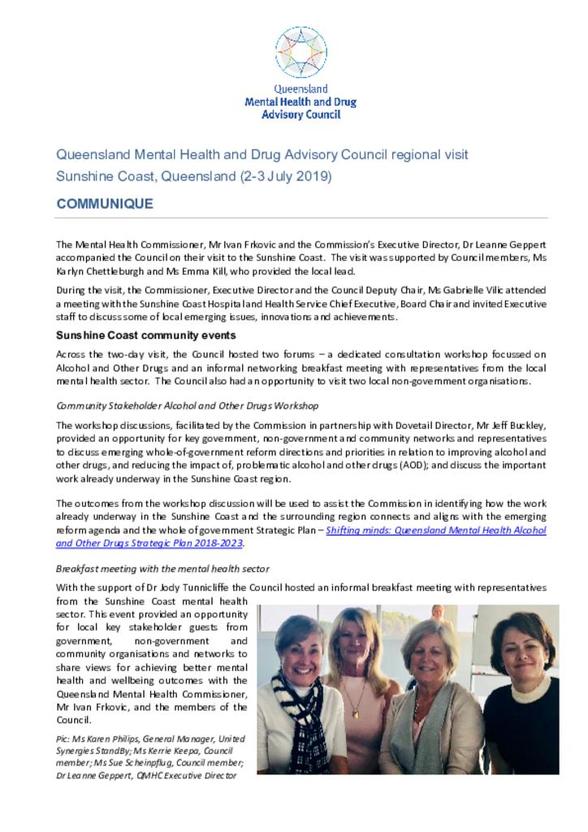 Queensland
Mental Health and Drug
Advisory Council

Queensland Mental Health and Drug Advisory Council regional visit
Sunshine Coast, Queensland (2-3 July 2019)

COMMUNIQUE

The Mental Health Commissioner, Mr Ivan Frkovic and the Commission's Executive Director, Dr Leanne Geppert accompanied the Council on their visit to the Sunshine Coast. The visit was supported by Council members, Ms Karlyn Chettleburgh and Ms Emma Kill, who provided the local lead.

During the visit, the Commissioner, Executive Director and the Council Deputy Chair, Ms Gabrielle Vilic attended a meeting with the Sunshine Coast Hospital and Health Service Chief Executive, Board Chair and invited Executive staff to discuss some of local emerging issues, innovations and achievements.

Sunshine Coast community events

Across the two-day visit, the Council hosted two forums – a dedicated consultation workshop focussed on Alcohol and Other Drugs and an informal networking breakfast meeting with representatives from the local mental health sector. The Council also had an opportunity to visit two local non-government organisations.

Community Stakeholder Alcohol and Other Drugs Workshop

The workshop discussions, facilitated by the Commission in partnership with Dovetail Director, Mr Jeff Buckley, provided an opportunity for key government, non-government and community networks and representatives to discuss emerging whole-of-government reform directions and priorities in relation to improving alcohol and other drugs, and reducing the impact of, problematic alcohol and other drugs (AOD); and discuss the important work already underway in the Sunshine Coast region.

The outcomes from the workshop discussion will be used to assist the Commission in identifying how the work already underway in the Sunshine Coast and the surrounding region connects and aligns with the emerging reform agenda and the whole of government Strategic Plan – Shifting minds: Queensland Mental Health Alcohol and Other Drugs Strategic Plan 2018-2023.

Breakfast meeting with the mental health sector

With the support of Dr Jody Tunnicliffe the Council hosted an informal breakfast meeting with representatives from the Sunshine Coast mental health sector. This event provided an opportunity for local key stakeholder guests from government, non-government and community organisations and networks to share views for achieving better mental health and wellbeing outcomes with the Queensland Mental Health Commissioner, Mr Ivan Frkovic, and the members of the Council.

Pic: Ms Karen Philips, General Manager, United Synergies StandBy; Ms Kerrie Keepa, Council member; Ms Sue Scheinpflug, Council member; Dr Leanne Geppert, QMHC Executive Director